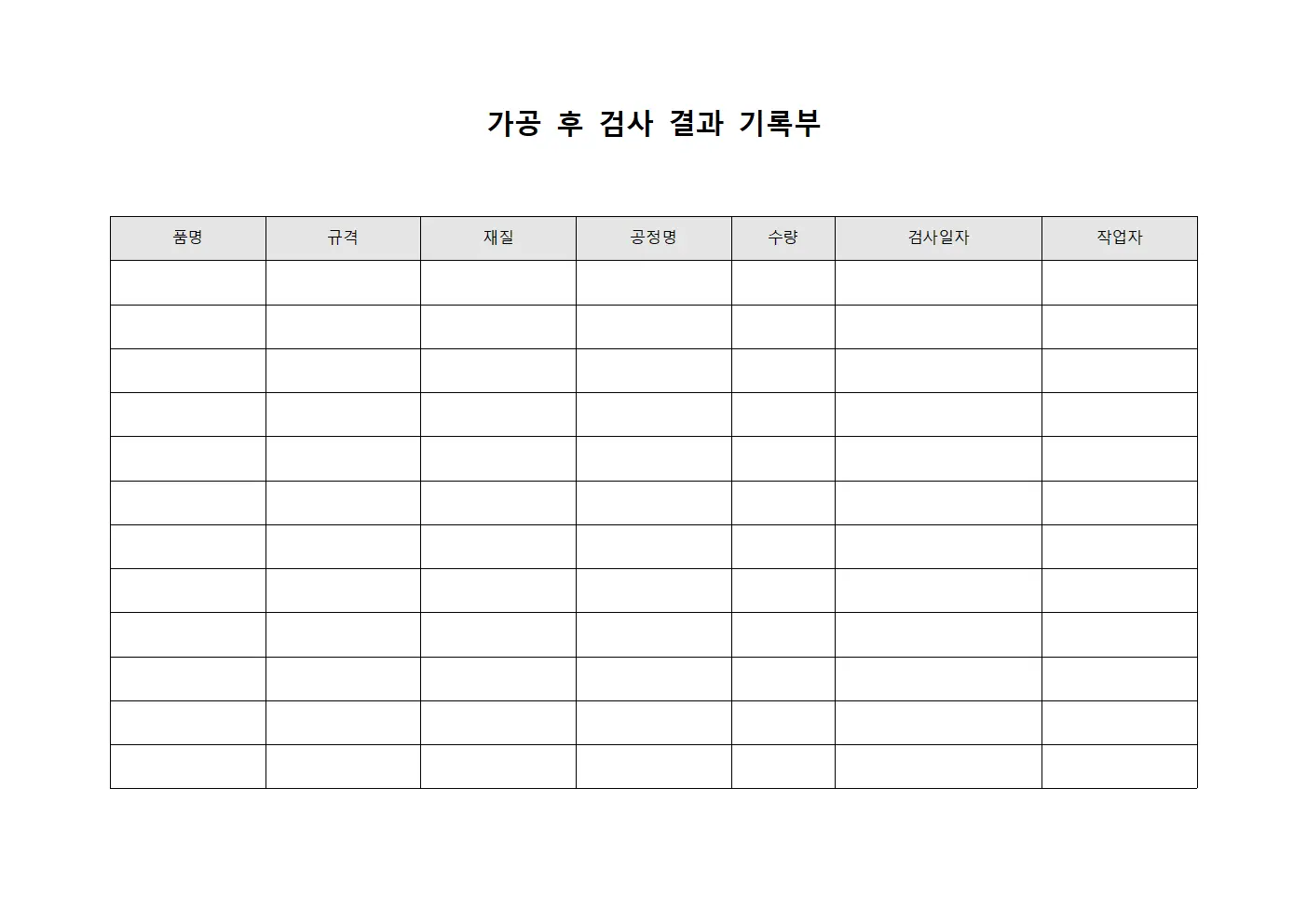 가공 후 검사 결과 기록부

| 품명 | 규격 | 재질 | 공정명 | 수량 | 검사일자 | 작업자 |
|---|---|---|---|---|---|---|
| | | | | | | |
| | | | | | | |
| | | | | | | |
| | | | | | | |
| | | | | | | |
| | | | | | | |
| | | | | | | |
| | | | | | | |
| | | | | | | |
| | | | | | | |
| | | | | | | |
| | | | | | | |